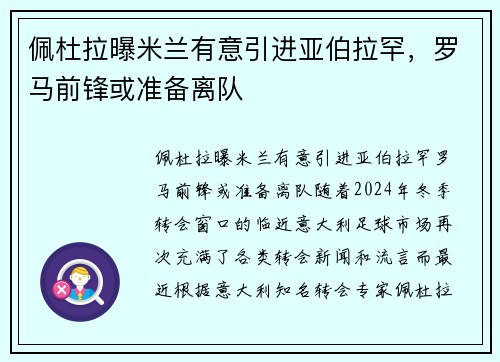 佩杜拉曝米兰有意引进亚伯拉罕，罗马前锋或准备离队

佩杜拉曝米兰有意引进亚伯拉罕罗马前锋或准备离队随着2024年冬季转会窗口的临近意大利足球市场再次充满了各类转会新闻和流言而最近根据意大利知名转会专家佩杜拉